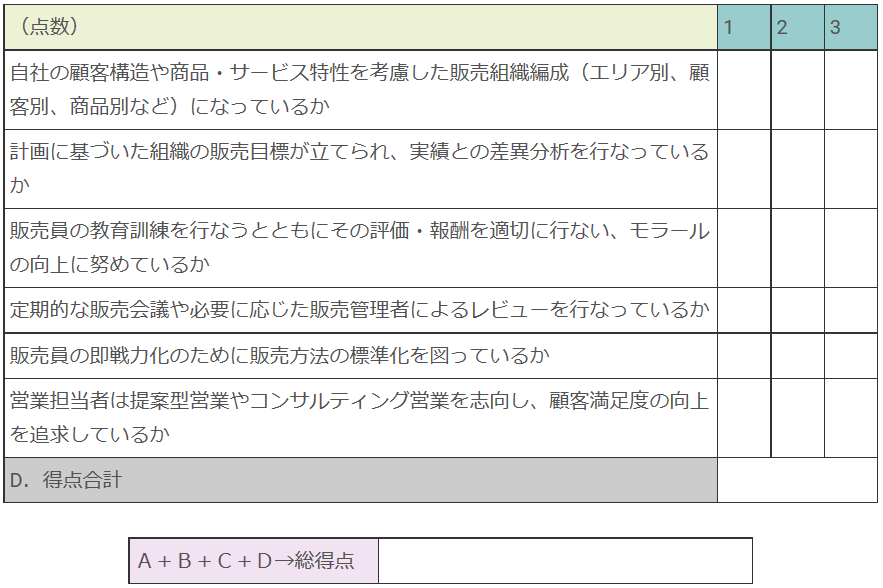 | （点数） | 1 | 2 | 3 |
|---|---|---|---|
| 自社の顧客構造や商品・サービス特性を考慮した販売組織編成（エリア別、顧客別、商品別など）になっているか | | | |
| 計画に基づいた組織の販売目標が立てられ、実績との差異分析を行なっているか | | | |
| 販売員の教育訓練を行なうとともにその評価・報酬を適切に行ない、モラールの向上に努めているか | | | |
| 定期的な販売会議や必要に応じた販売管理者によるレビューを行なっているか | | | |
| 販売員の即戦力化のために販売方法の標準化を図っているか | | | |
| 営業担当者は提案型営業やコンサルティング営業を志向し、顧客満足度の向上を追求しているか | | | |
| D．得点合計 | | | |

| A + B + C + D→総得点 | |
|---|---|